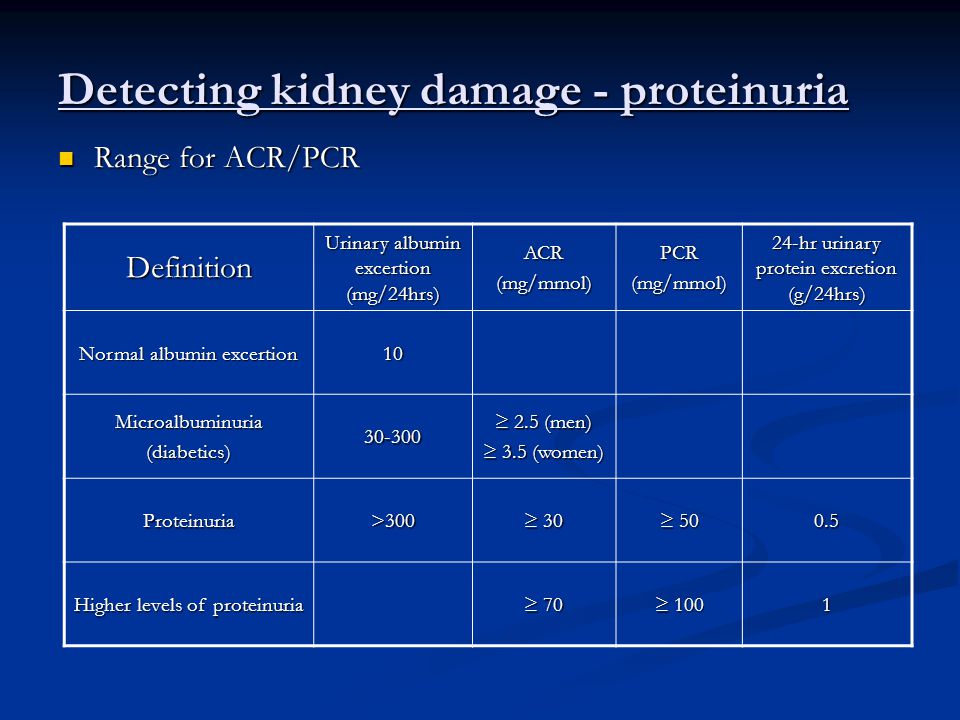 Detecting kidney damage - proteinuria

Range for ACR/PCR

| Definition | Urinary albumin excertion (mg/24hrs) | ACR (mg/mmol) | PCR (mg/mmol) | 24-hr urinary protein excretion (g/24hrs) |
|---|---|---|---|---|
| Normal albumin excertion | 10 | | | |
| Microalbuminuria (diabetics) | 30-300 | $\geq$ 2.5 (men) $\geq$ 3.5 (women) | | |
| Proteinuria | >300 | $\geq$ 30 | $\geq$ 50 | 0.5 |
| Higher levels of proteinuria | | $\geq$ 70 | $\geq$ 100 | 1 |